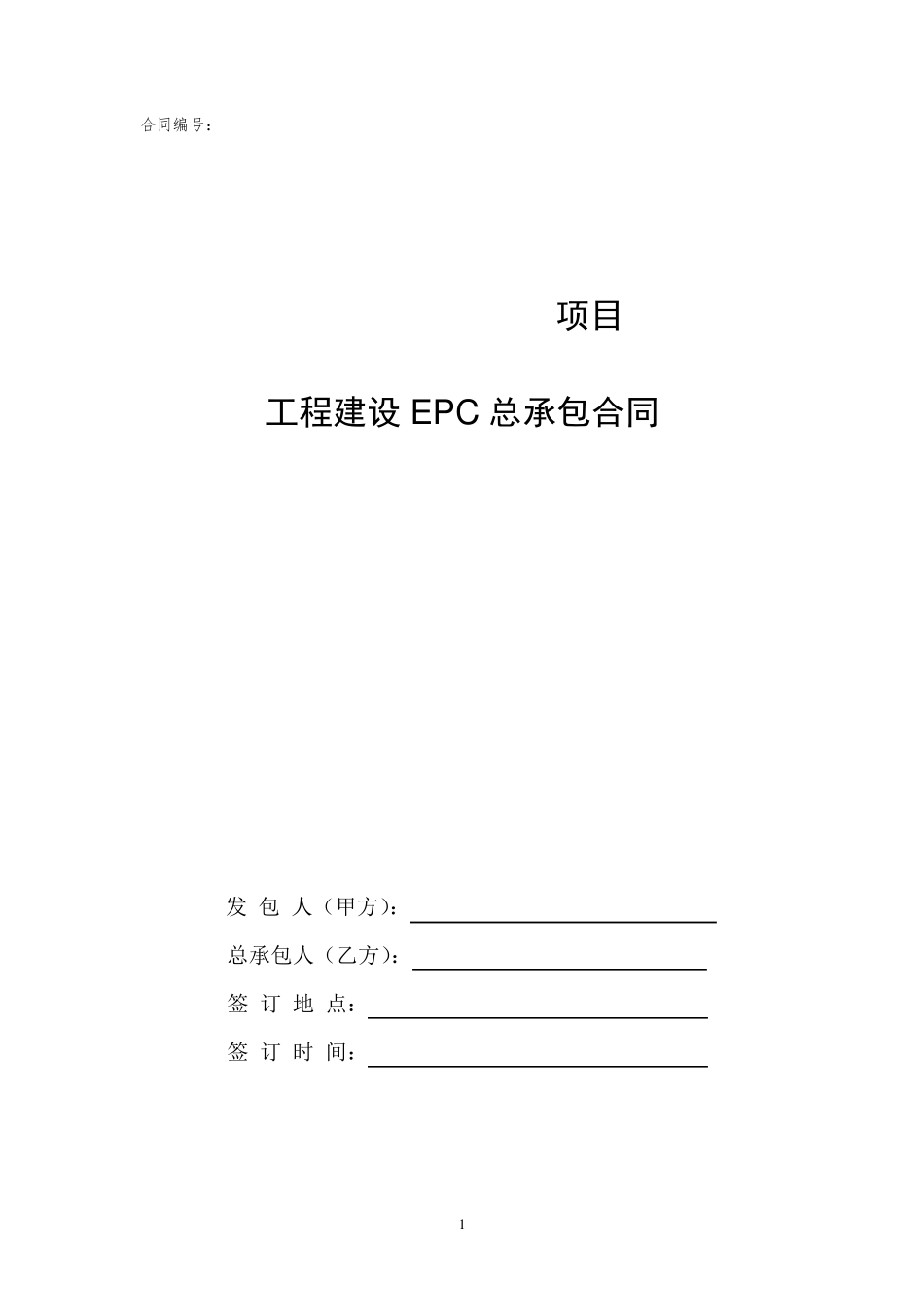 合同编号：

项目

工程建设 EPC 总承包合同

发 包 人（甲方）：

总承包人（乙方）：

签 订 地 点：

签 订 时 间：

1